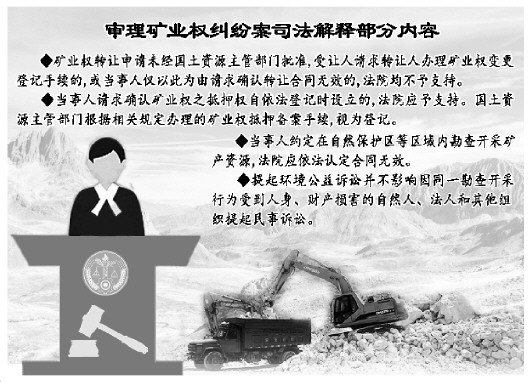 审理矿业权纠纷案司法解释部分内容

◆矿业权转让申请未经国土资源主管部门批准，受让人请求转让人办理矿业权变更登记手续的，或当事人仅以此为由请求确认转让合同无效的，法院均不予支持。

◆当事人请求确认矿业权之抵押权自依法登记时设立的，法院应予支持。国土资源主管部门根据相关规定办理的矿业权抵押备案手续，视为登记。

◆当事人约定在自然保护区等区域内勘查开采矿产资源，法院应依法认定合同无效。

◆提起环境公益诉讼并不影响因同一勘查开采行为受到人身、财产损害的自然人、法人和其他组织提起民事诉讼。